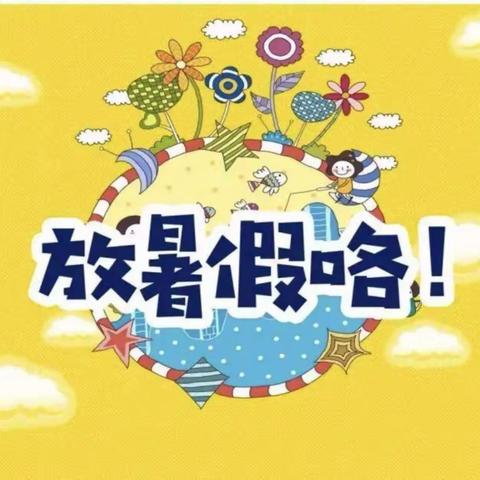 放暑假咯！